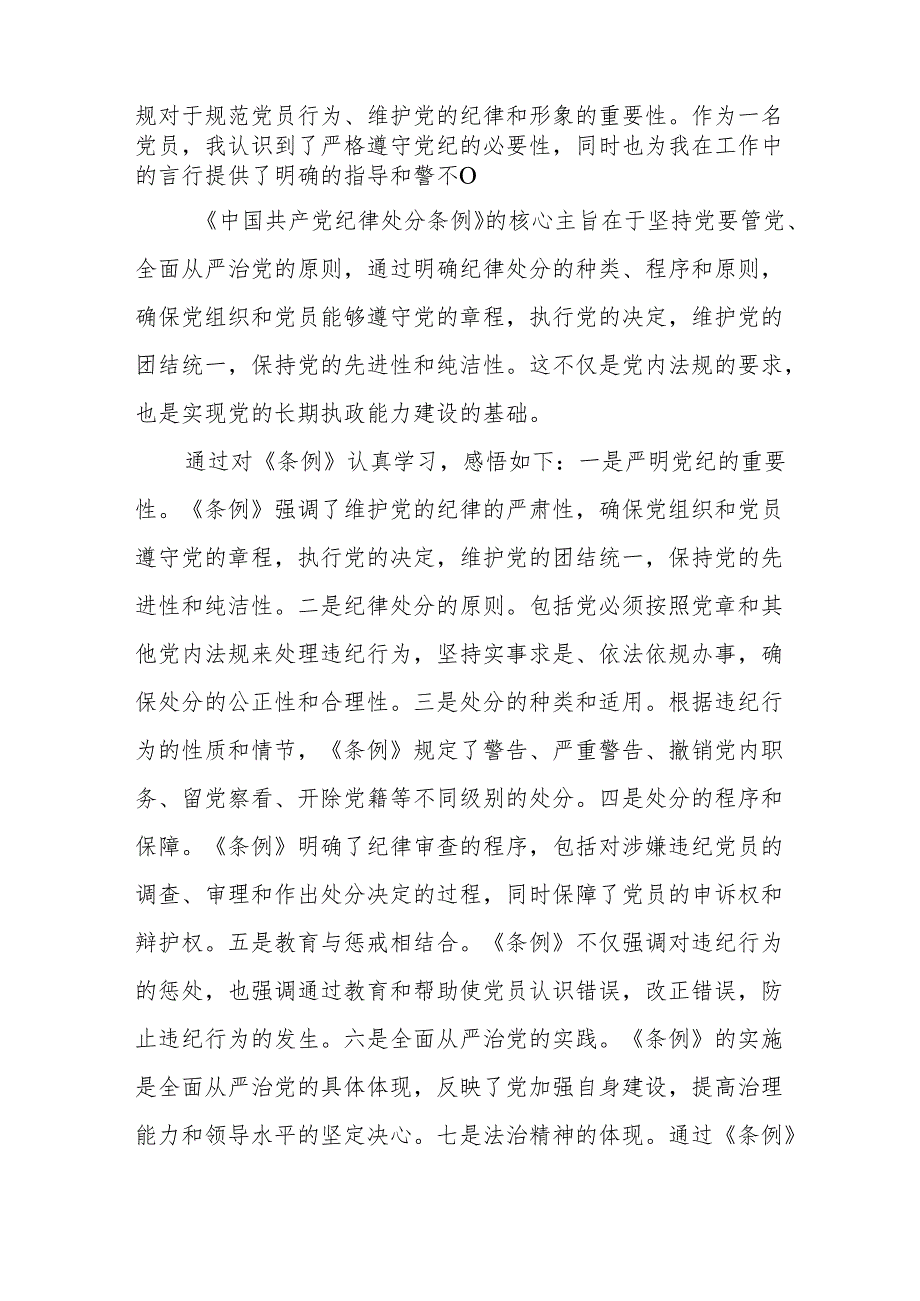 规对于规范党员行为、维护党的纪律和形象的重要性。作为一名党员，我认识到了严格遵守党纪的必要性，同时也为我在工作中的言行提供了明确的指导和警不O

《中国共产党纪律处分条例》的核心主旨在于坚持党要管党、全面从严治党的原则，通过明确纪律处分的种类、程序和原则，确保党组织和党员能够遵守党的章程，执行党的决定，维护党的团结统一，保持党的先进性和纯洁性。这不仅是党内法规的要求，也是实现党的长期执政能力建设的基础。

通过对《条例》认真学习，感悟如下：一是严明党纪的重要性。《条例》强调了维护党的纪律的严肃性，确保党组织和党员遵守党的章程，执行党的决定，维护党的团结统一，保持党的先进性和纯洁性。二是纪律处分的原则。包括党必须按照党章和其他党内法规来处理违纪行为，坚持实事求是、依法依规办事，确保处分的公正性和合理性。三是处分的种类和适用。根据违纪行为的性质和情节，《条例》规定了警告、严重警告、撤销党内职务、留党察看、开除党籍等不同级别的处分。四是处分的程序和保障。《条例》明确了纪律审查的程序，包括对涉嫌违纪党员的调查、审理和作出处分决定的过程，同时保障了党员的申诉权和辩护权。五是教育与惩戒相结合。《条例》不仅强调对违纪行为的惩处，也强调通过教育和帮助使党员认识错误，改正错误，防止违纪行为的发生。六是全面从严治党的实践。《条例》的实施是全面从严治党的具体体现，反映了党加强自身建设，提高治理能力和领导水平的坚定决心。七是法治精神的体现。通过《条例》